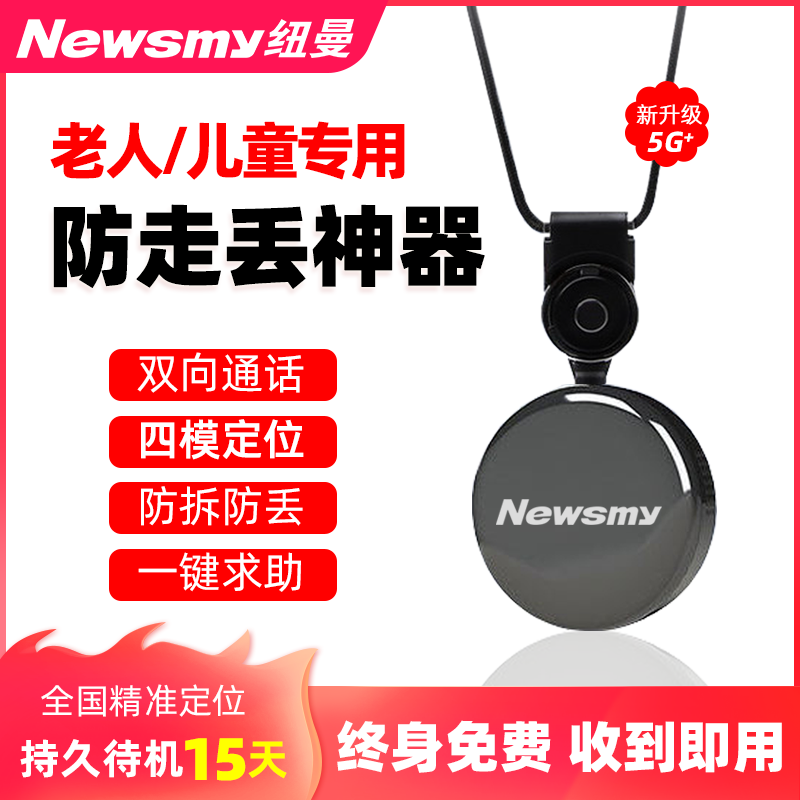 Newsmy纽曼

新升级
5G+

老人/儿童专用

防走丢神器

双向通话

四模定位

防拆防丢

一键求助

Newsmy

全国精准定位

持久待机15天

终身免费 收到即用